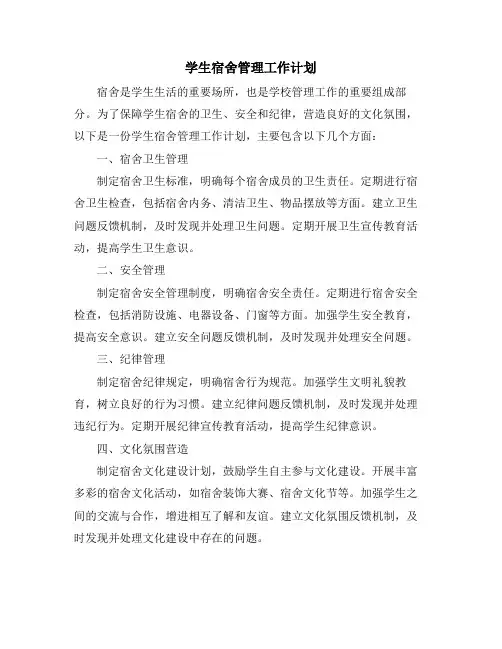 学生宿舍管理工作计划

宿舍是学生生活的重要场所，也是学校管理工作的重要组成部分。为了保障学生宿舍的卫生、安全和纪律，营造良好的文化氛围，以下是一份学生宿舍管理工作计划，主要包含以下几个方面：

一、宿舍卫生管理

制定宿舍卫生标准，明确每个宿舍成员的卫生责任。定期进行宿舍卫生检查，包括宿舍内务、清洁卫生、物品摆放等方面。建立卫生问题反馈机制，及时发现并处理卫生问题。定期开展卫生宣传教育活动，提高学生卫生意识。

二、安全管理

制定宿舍安全管理制度，明确宿舍安全责任。定期进行宿舍安全检查，包括消防设施、电器设备、门窗等方面。加强学生安全教育，提高安全意识。建立安全问题反馈机制，及时发现并处理安全问题。

三、纪律管理

制定宿舍纪律规定，明确宿舍行为规范。加强学生文明礼貌教育，树立良好的行为习惯。建立纪律问题反馈机制，及时发现并处理违纪行为。定期开展纪律宣传教育活动，提高学生纪律意识。

四、文化氛围营造

制定宿舍文化建设计划，鼓励学生自主参与文化建设。开展丰富多彩的宿舍文化活动，如宿舍装饰大赛、宿舍文化节等。加强学生之间的交流与合作，增进相互了解和友谊。建立文化氛围反馈机制，及时发现并处理文化建设中存在的问题。